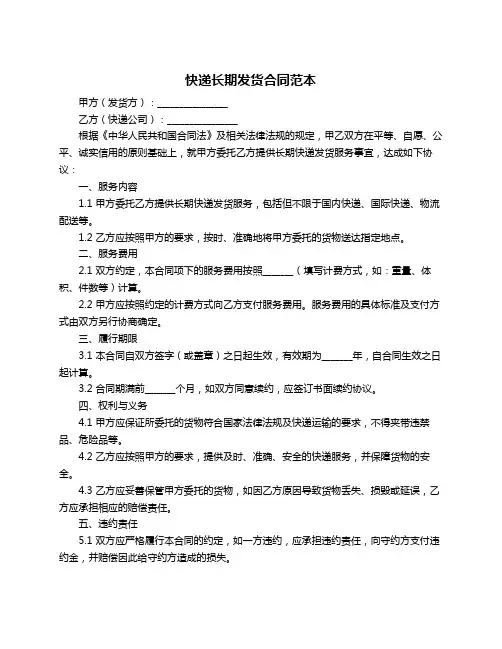 快递长期发货合同范本

甲方（发货方）：______________

乙方（快递公司）：______________

根据《中华人民共和国合同法》及相关法律法规的规定，甲乙双方在平等、自愿、公平、诚实信用的原则基础上，就甲方委托乙方提供长期快递发货服务事宜，达成如下协议：

一、服务内容

1.1 甲方委托乙方提供长期快递发货服务，包括但不限于国内快递、国际快递、物流配送等。

1.2 乙方应按照甲方的要求，按时、准确地将甲方委托的货物送达指定地点。

二、服务费用

2.1 双方约定，本合同项下的服务费用按照______（填写计费方式，如：重量、体积、件数等）计算。

2.2 甲方应按照约定的计费方式向乙方支付服务费用。服务费用的具体标准及支付方式由双方另行协商确定。

三、履行期限

3.1 本合同自双方签字（或盖章）之日起生效，有效期为______年，自合同生效之日起计算。

3.2 合同期满前______个月，如双方同意续约，应签订书面续约协议。

四、权利与义务

4.1 甲方应保证所委托的货物符合国家法律法规及快递运输的要求，不得夹带违禁品、危险品等。

4.2 乙方应按照甲方的要求，提供及时、准确、安全的快递服务，并保障货物的安全。

4.3 乙方应妥善保管甲方委托的货物，如因乙方原因导致货物丢失、损毁或延误，乙方应承担相应的赔偿责任。

五、违约责任

5.1 双方应严格履行本合同的约定，如一方违约，应承担违约责任，向守约方支付违约金，并赔偿因此给守约方造成的损失。